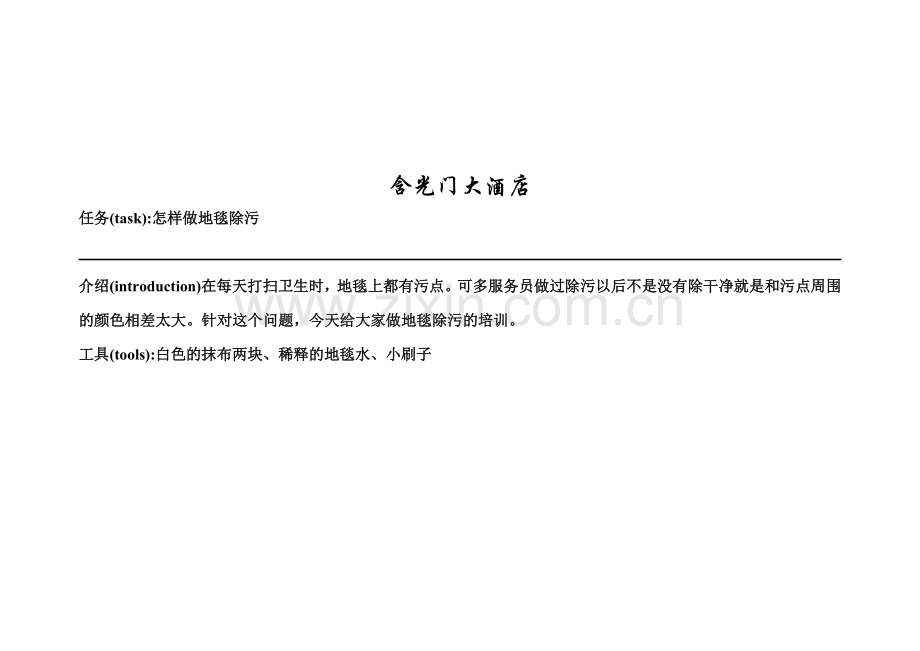 含光门大酒店

任务(task):怎样做地毯除污

介绍(introduction)在每天打扫卫生时，地毯上都有污点。可多服务员做过除污以后不是没有除干净就是和污点周围的颜色相差太大。针对这个问题，今天给大家做地毯除污的培训。

工具(tools):白色的抹布两块、稀释的地毯水、小刷子

zixin.com.cn